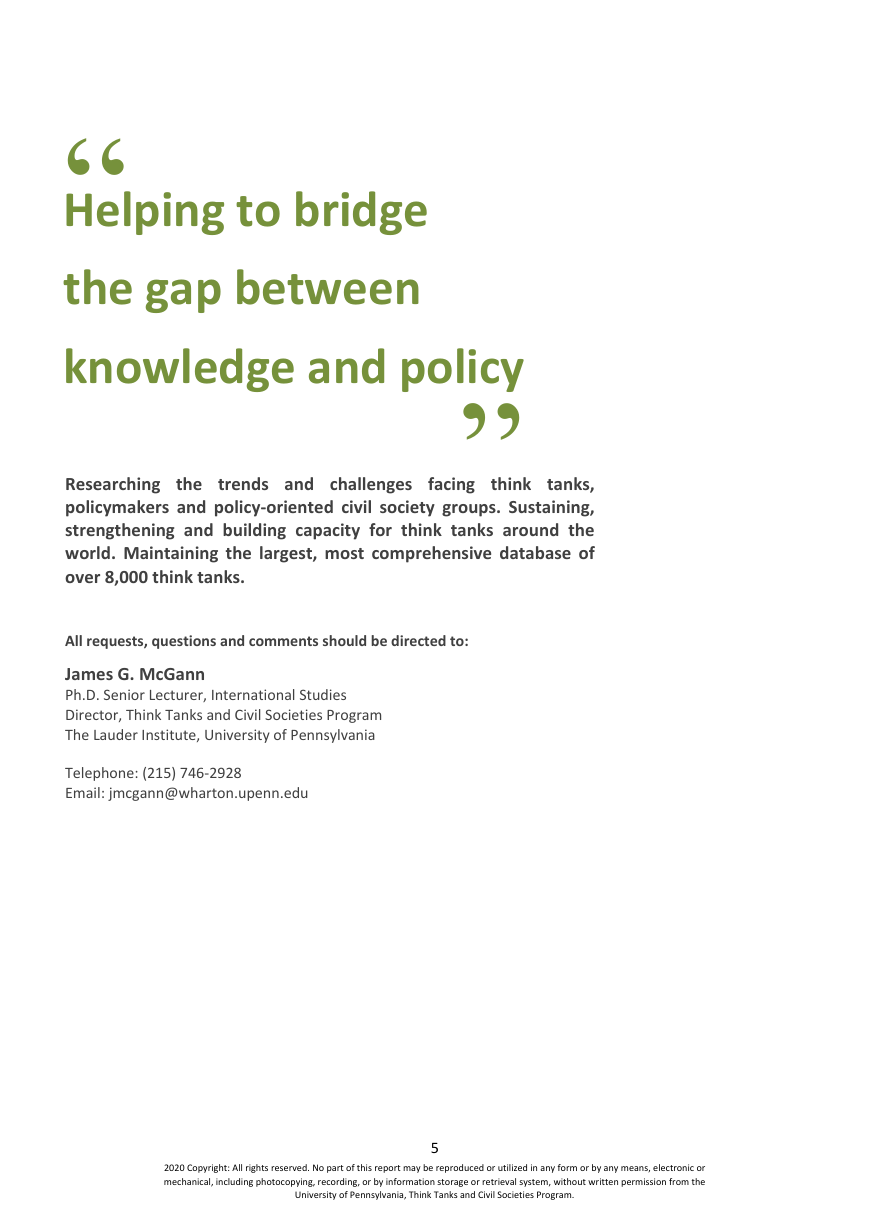 “
Helping to bridge
the gap between
knowledge and policy
”

Researching the trends and challenges facing think tanks, policymakers and policy-oriented civil society groups. Sustaining, strengthening and building capacity for think tanks around the world. Maintaining the largest, most comprehensive database of over 8,000 think tanks.

All requests, questions and comments should be directed to:

James G. McGann
Ph.D. Senior Lecturer, International Studies
Director, Think Tanks and Civil Societies Program
The Lauder Institute, University of Pennsylvania

Telephone: (215) 746-2928
Email: jmcgann@wharton.upenn.edu

5

2020 Copyright: All rights reserved. No part of this report may be reproduced or utilized in any form or by any means, electronic or mechanical, including photocopying, recording, or by information storage or retrieval system, without written permission from the University of Pennsylvania, Think Tanks and Civil Societies Program.